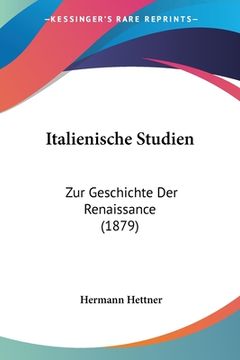 —KESSINGER'S RARE REPRINTS—

Italienische Studien

Zur Geschichte Der Renaissance (1879)

Hermann Hettner